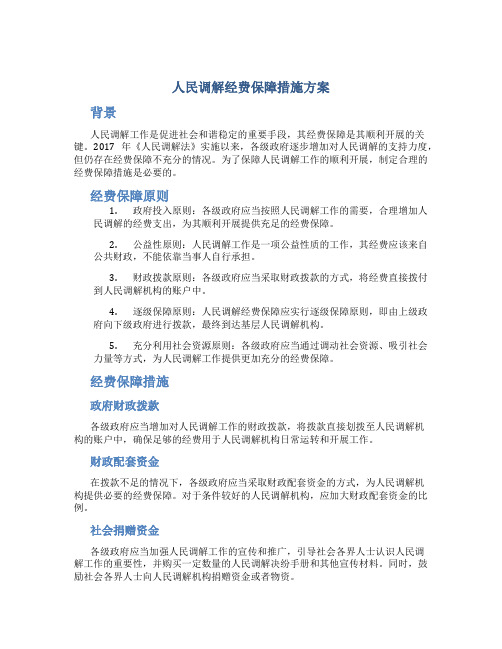 人民调解经费保障措施方案

背景

人民调解工作是促进社会和谐稳定的重要手段，其经费保障是其顺利开展的关键。2017 年《人民调解法》实施以来，各级政府逐步增加对人民调解的支持力度，但仍存在经费保障不充分的情况。为了保障人民调解工作的顺利开展，制定合理的经费保障措施是必要的。

经费保障原则

1. 政府投入原则：各级政府应当按照人民调解工作的需要，合理增加人民调解的经费支出，为其顺利开展提供充足的经费保障。

2. 公益性原则：人民调解工作是一项公益性质的工作，其经费应该来自公共财政，不能依靠当事人自行承担。

3. 财政拨款原则：各级政府应当采取财政拨款的方式，将经费直接拨付到人民调解机构的账户中。

4. 逐级保障原则：人民调解经费保障应实行逐级保障原则，即由上级政府向下级政府进行拨款，最终到达基层人民调解机构。

5. 充分利用社会资源原则：各级政府应当通过调动社会资源、吸引社会力量等方式，为人民调解工作提供更加充分的经费保障。

经费保障措施

政府财政拨款

各级政府应当增加对人民调解工作的财政拨款，将拨款直接划拨至人民调解机构的账户中，确保足够的经费用于人民调解机构日常运转和开展工作。

财政配套资金

在拨款不足的情况下，各级政府应当采取财政配套资金的方式，为人民调解机构提供必要的经费保障。对于条件较好的人民调解机构，应加大财政配套资金的比例。

社会捐赠资金

各级政府应当加强人民调解工作的宣传和推广，引导社会各界人士认识人民调解工作的重要性，并购买一定数量的人民调解决纷手册和其他宣传材料。同时，鼓励社会各界人士向人民调解机构捐赠资金或者物资。